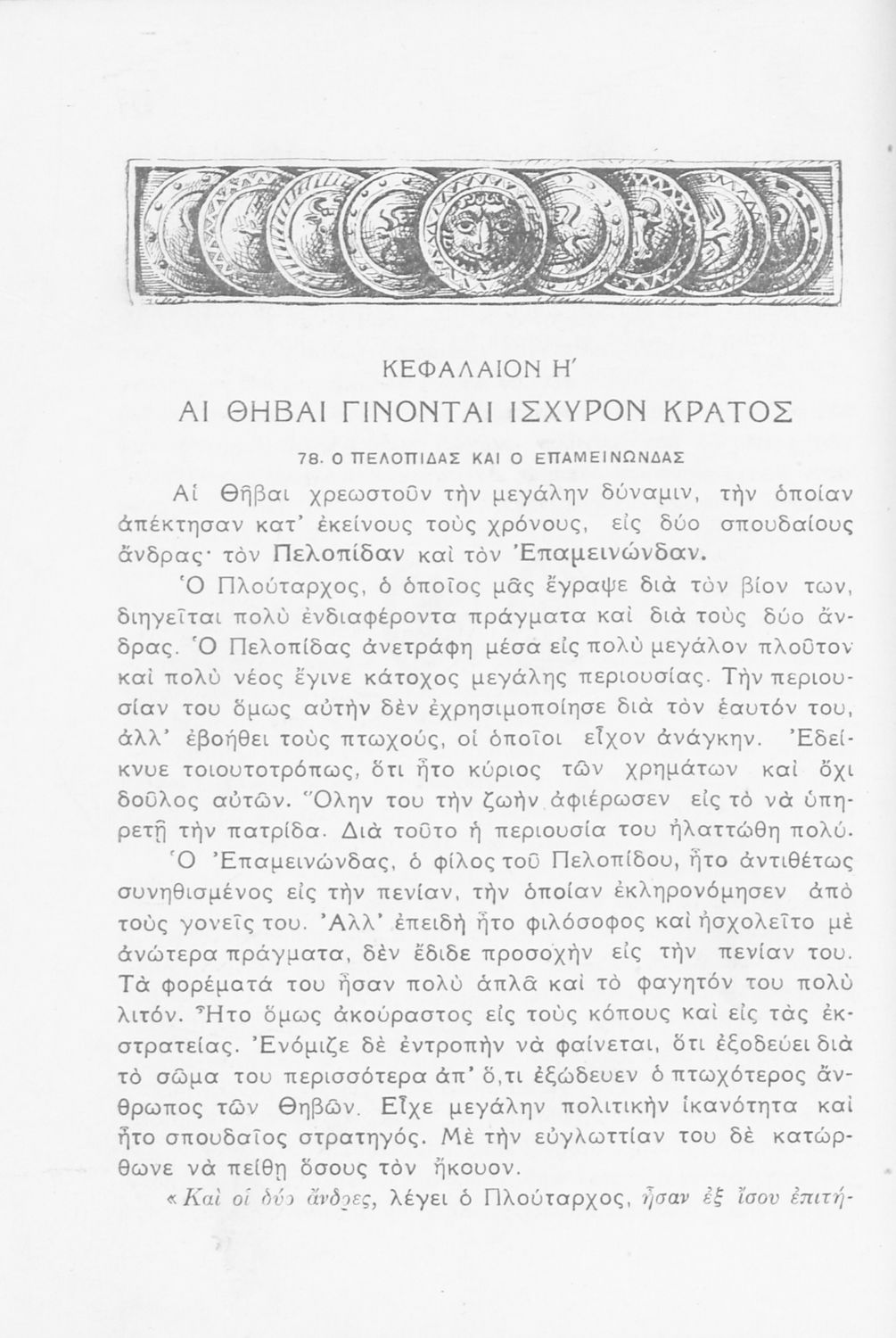 ΚΕΦΑΛΑΙΟΝ Η΄

ΑΙ ΘΗΒΑΙ ΓΙΝΟΝΤΑΙ ΙΣΧΥΡΟΝ ΚΡΑΤΟΣ

78. Ο ΠΕΛΟΠΙΔΑΣ ΚΑΙ Ο ΕΠΑΜΕΙΝΩΝΔΑΣ

Αἱ Θῆβαι χρεωστοῦν τὴν μεγάλην δύναμιν, τὴν ὁποίαν ἀπέκτησαν κατ' ἐκείνους τοὺς χρόνους, εἰς δύο σπουδαίους ἄνδρας· τὸν Πελοπίδαν καὶ τὸν Ἐπαμεινώνδαν.

Ὁ Πλούταρχος, ὁ ὁποῖος μᾶς ἔγραψε διὰ τὸν βίον των, διηγεῖται πολὺ ἐνδιαφέροντα πράγματα καὶ διὰ τοὺς δύο ἄνδρας. Ὁ Πελοπίδας ἀνετράφη μέσα εἰς πολὺ μεγάλον πλοῦτον καὶ πολὺ νέος ἔγινε κάτοχος μεγάλης περιουσίας. Τὴν περιουσίαν του ὅμως αὐτὴν δὲν ἐχρησιμοποίησε διὰ τὸν ἑαυτόν του, ἀλλ' ἐβοήθει τοὺς πτωχούς, οἱ ὁποῖοι εἶχον ἀνάγκην. Ἐδείκνυε τοιουτοτρόπως, ὅτι ἦτο κύριος τῶν χρημάτων καὶ ὄχι δοῦλος αὐτῶν. Ὅλην του τὴν ζωὴν ἀφιέρωσεν εἰς τὸ νὰ ὑπηρετῇ τὴν πατρίδα. Διὰ τοῦτο ἡ περιουσία του ἠλαττώθη πολύ.

Ὁ Ἐπαμεινώνδας, ὁ φίλος τοῦ Πελοπίδου, ἦτο ἀντιθέτως συνηθισμένος εἰς τὴν πενίαν, τὴν ὁποίαν ἐκληρονόμησεν ἀπὸ τοὺς γονεῖς του. Ἀλλ' ἐπειδὴ ἦτο φιλόσοφος καὶ ἠσχολεῖτο μὲ ἀνώτερα πράγματα, δὲν ἔδιδε προσοχὴν εἰς τὴν πενίαν του. Τὰ φορέματά του ἦσαν πολὺ ἁπλᾶ καὶ τὸ φαγητόν του πολὺ λιτόν. Ἦτο ὅμως ἀκούραστος εἰς τοὺς κόπους καὶ εἰς τὰς ἐκστρατείας. Ἐνόμιζε δὲ ἐντροπὴν νὰ φαίνεται, ὅτι ἐξοδεύει διὰ τὸ σῶμα του περισσότερα ἀπ' ὅ,τι ἐξώδευεν ὁ πτωχότερος ἄνθρωπος τῶν Θηβῶν. Εἶχε μεγάλην πολιτικὴν ἱκανότητα καὶ ἦτο σπουδαῖος στρατηγός. Μὲ τὴν εὐγλωττίαν του δὲ κατώρθωνε νὰ πείθῃ ὅσους τὸν ἤκουον.

«Καὶ οἱ δύο ἄνδρες, λέγει ὁ Πλούταρχος, ἦσαν ἐξ ἴσου ἐπιτή-